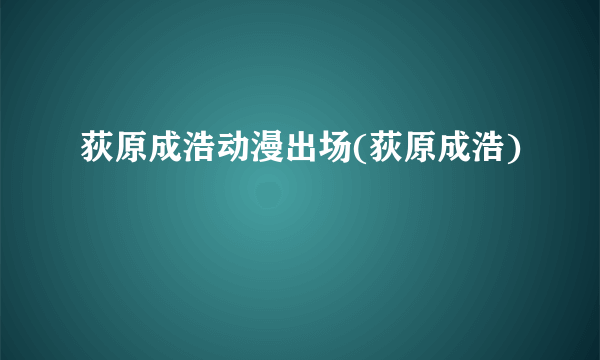 荻原成浩动漫出场(荻原成浩)